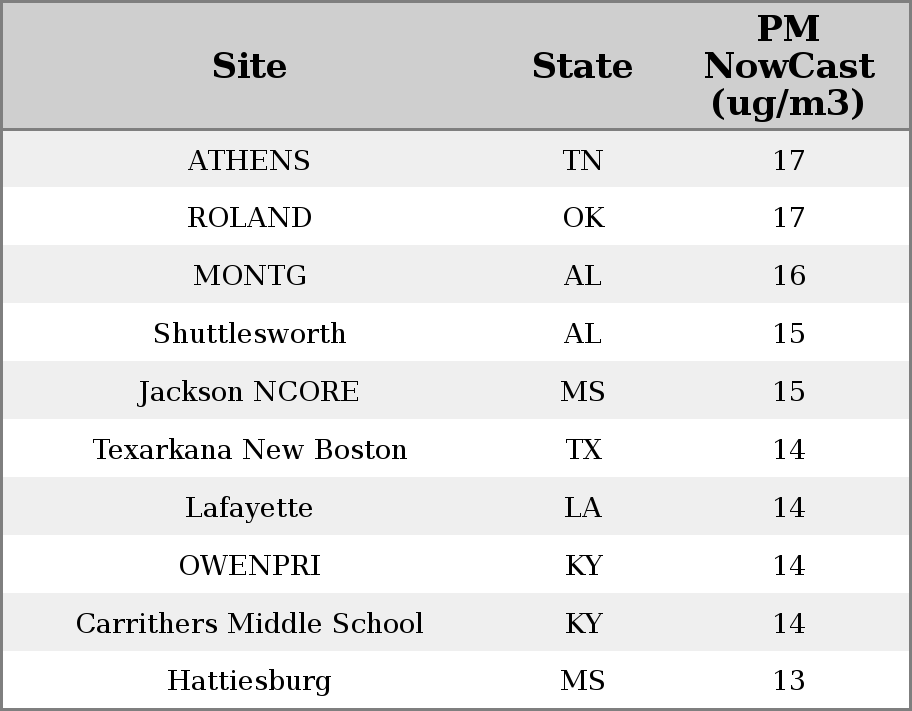 | Site | State | PM NowCast (ug/m3) |
|---|---|---|
| ATHENS | TN | 17 |
| ROLAND | OK | 17 |
| MONTG | AL | 16 |
| Shuttlesworth | AL | 15 |
| Jackson NCORE | MS | 15 |
| Texarkana New Boston | TX | 14 |
| Lafayette | LA | 14 |
| OWENPRI | KY | 14 |
| Carrithers Middle School | KY | 14 |
| Hattiesburg | MS | 13 |